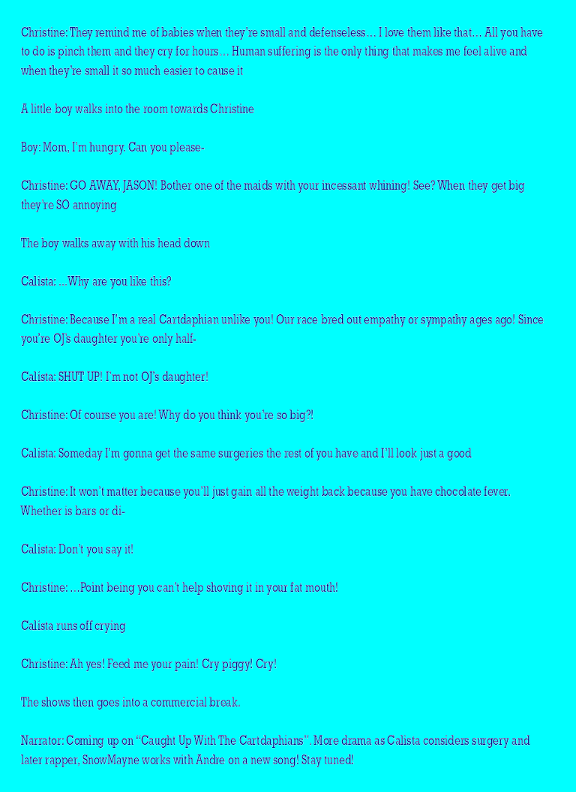 Christine: They remind me of babies when they're small and defenseless… I love them like that… All you have to do is pinch them and they cry for hours… Human suffering is the only thing that makes me feel alive and when they're small it so much easier to cause it

A little boy walks into the room towards Christine

Boy: Mom, I'm hungry. Can you please-

Christine: GO AWAY, JASON! Bother one of the maids with your incessant whining! See? When they get big they're SO annoying

The boy walks away with his head down

Calista: …Why are you like this?

Christine: Because I'm a real Cartdaphian unlike you! Our race bred out empathy or sympathy ages ago! Since you're OJ's daughter you're only half-

Calista: SHUT UP! I'm not OJ's daughter!

Christine: Of course you are! Why do you think you're so big?!

Calista: Someday I'm gonna get the same surgeries the rest of you have and I'll look just a good

Christine: It won't matter because you'll just gain all the weight back because you have chocolate fever. Whether is bars or di-

Calista: Don't you say it!

Christine: …Point being you can't help shoving it in your fat mouth!

Calista runs off crying

Christine: Ah yes! Feed me your pain! Cry piggy! Cry!

The shows then goes into a commercial break.

Narrator: Coming up on "Caught Up With The Cartdaphians". More drama as Calista considers surgery and later rapper, SnowMayne works with Andre on a new song! Stay tuned!